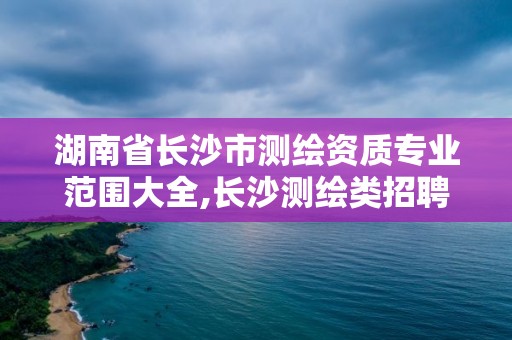 湖南省长沙市测绘资质专业范围大全,长沙测绘类招聘